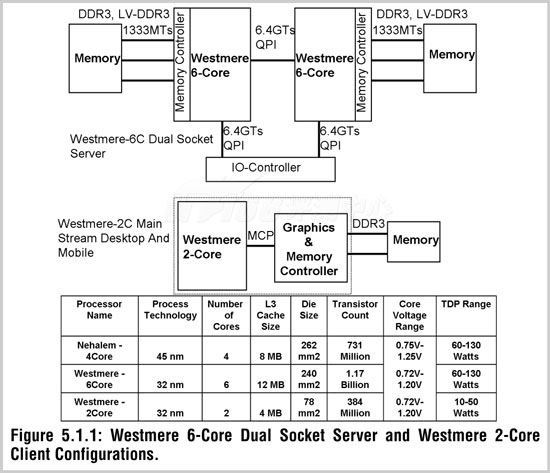 DDR3, LV-DDR3
1333MTs
Memory
Memory Controller
Westmere 6-Core
6.4GTs QPI
Westmere 6-Core
Memory Controller
DDR3, LV-DDR3
1333MTs
Memory

Westmere-6C Dual Socket Server
6.4GTs QPI
6.4GTs QPI
IO-Controller

Westmere-2C Main Stream Desktop And Mobile
Westmere 2-Core
MCP
Graphics & Memory Controller
DDR3
Memory

| Processor Name | Process Technology | Number of Cores | L3 Cache Size | Die Size | Transistor Count | Core Voltage Range | TDP Range |
|---|---|---|---|---|---|---|---|
| Nehalem - 4Core | 45 nm | 4 | 8 MB | 262 mm2 | 731 Million | 0.75V-1.25V | 60-130 Watts |
| Westmere - 6Core | 32 nm | 6 | 12 MB | 240 mm2 | 1.17 Billion | 0.72V-1.20V | 60-130 Watts |
| Westmere - 2Core | 32 nm | 2 | 4 MB | 78 mm2 | 384 Million | 0.72V-1.20V | 10-50 Watts |

Figure 5.1.1: Westmere 6-Core Dual Socket Server and Westmere 2-Core Client Configurations.